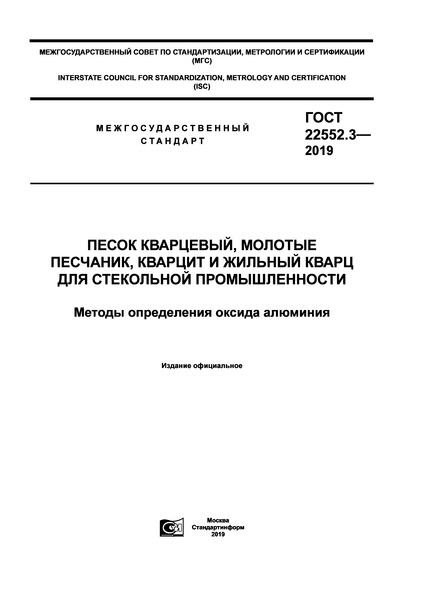 МЕЖГОСУДАРСТВЕННЫЙ СОВЕТ ПО СТАНДАРТИЗАЦИИ, МЕТРОЛОГИИ И СЕРТИФИКАЦИИ (МГС)

INTERSTATE COUNCIL FOR STANDARDIZATION, METROLOGY AND CERTIFICATION (ISC)

МЕЖГОСУДАРСТВЕННЫЙ СТАНДАРТ

ГОСТ 22552.3— 2019

ПЕСОК КВАРЦЕВЫЙ, МОЛОТЫЕ ПЕСЧАНИК, КВАРЦИТ И ЖИЛЬНЫЙ КВАРЦ ДЛЯ СТЕКОЛЬНОЙ ПРОМЫШЛЕННОСТИ

Методы определения оксида алюминия

Издание официальное

Москва
Стандартинформ
2019